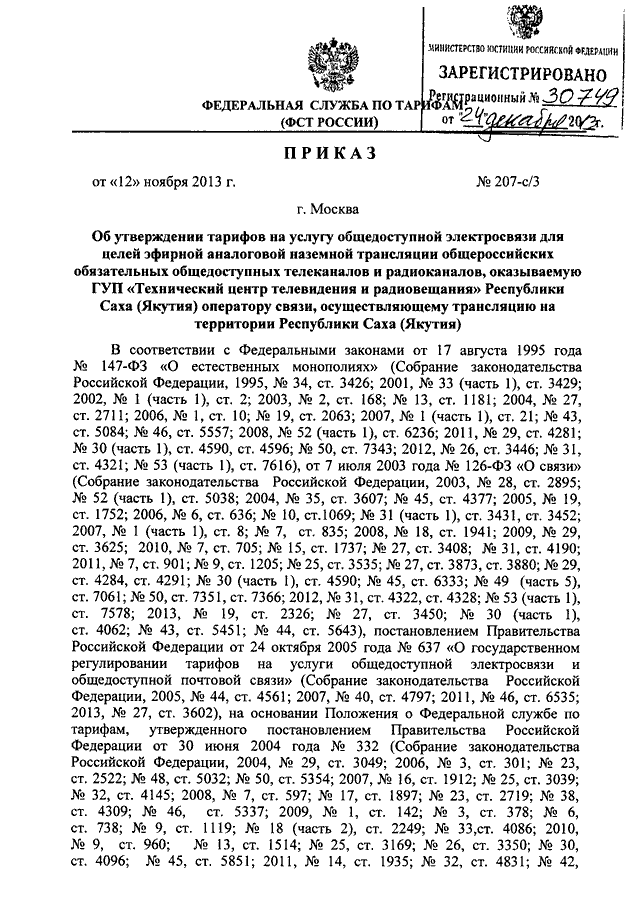 МИНИСТЕРСТВО ЮСТИЦИИ РОССИЙСКОЙ ФЕДЕРАЦИИ
ЗАРЕГИСТРИРОВАНО
Регистрационный № 30749
от 24 декабря 2013г.

ФЕДЕРАЛЬНАЯ СЛУЖБА ПО ТАРИФАМ
(ФСТ РОССИИ)

ПРИКАЗ

от «12» ноября 2013 г. № 207-с/3

г. Москва

Об утверждении тарифов на услугу общедоступной электросвязи для целей эфирной аналоговой наземной трансляции общероссийских обязательных общедоступных телеканалов и радиоканалов, оказываемую ГУП «Технический центр телевидения и радиовещания» Республики Саха (Якутия) оператору связи, осуществляющему трансляцию на территории Республики Саха (Якутия)

В соответствии с Федеральными законами от 17 августа 1995 года № 147-ФЗ «О естественных монополиях» (Собрание законодательства Российской Федерации, 1995, № 34, ст. 3426; 2001, № 33 (часть 1), ст. 3429; 2002, № 1 (часть 1), ст. 2; 2003, № 2, ст. 168; № 13, ст. 1181; 2004, № 27, ст. 2711; 2006, № 1, ст. 10; № 19, ст. 2063; 2007, № 1 (часть 1), ст. 21; № 43, ст. 5084; № 46, ст. 5557; 2008, № 52 (часть 1), ст. 6236; 2011, № 29, ст. 4281; № 30 (часть 1), ст. 4590, ст. 4596; № 50, ст. 7343; 2012, № 26, ст. 3446; № 31, ст. 4321; № 53 (часть 1), ст. 7616), от 7 июля 2003 года № 126-ФЗ «О связи» (Собрание законодательства Российской Федерации, 2003, № 28, ст. 2895; № 52 (часть 1), ст. 5038; 2004, № 35, ст. 3607; № 45, ст. 4377; 2005, № 19, ст. 1752; 2006, № 6, ст. 636; № 10, ст.1069; № 31 (часть 1), ст. 3431, ст. 3452; 2007, № 1 (часть 1), ст. 8; № 7, ст. 835; 2008, № 18, ст. 1941; 2009, № 29, ст. 3625; 2010, № 7, ст. 705; № 15, ст. 1737; № 27, ст. 3408; № 31, ст. 4190; 2011, № 7, ст. 901; № 9, ст. 1205; № 25, ст. 3535; № 27, ст. 3873, ст. 3880; № 29, ст. 4284, ст. 4291; № 30 (часть 1), ст. 4590; № 45, ст. 6333; № 49 (часть 5), ст. 7061; № 50, ст. 7351, ст. 7366; 2012, № 31, ст. 4322, ст. 4328; № 53 (часть 1), ст. 7578; 2013, № 19, ст. 2326; № 27, ст. 3450; № 30 (часть 1), ст. 4062; № 43, ст. 5451; № 44, ст. 5643), постановлением Правительства Российской Федерации от 24 октября 2005 года № 637 «О государственном регулировании тарифов на услуги общедоступной электросвязи и общедоступной почтовой связи» (Собрание законодательства Российской Федерации, 2005, № 44, ст. 4561; 2007, № 40, ст. 4797; 2011, № 46, ст. 6535; 2013, № 27, ст. 3602), на основании Положения о Федеральной службе по тарифам, утвержденного постановлением Правительства Российской Федерации от 30 июня 2004 года № 332 (Собрание законодательства Российской Федерации, 2004, № 29, ст. 3049; 2006, № 3, ст. 301; № 23, ст. 2522; № 48, ст. 5032; № 50, ст. 5354; 2007, № 16, ст. 1912; № 25, ст. 3039; № 32, ст. 4145; 2008, № 7, ст. 597; № 17, ст. 1897; № 23, ст. 2719; № 38, ст. 4309; № 46, ст. 5337; 2009, № 1, ст. 142; № 3, ст. 378; № 6, ст. 738; № 9, ст. 1119; № 18 (часть 2), ст. 2249; № 33,ст. 4086; 2010, № 9, ст. 960; № 13, ст. 1514; № 25, ст. 3169; № 26, ст. 3350; № 30, ст. 4096; № 45, ст. 5851; 2011, № 14, ст. 1935; № 32, ст. 4831; № 42,